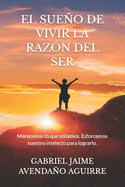 EL SUEÑO DE VIVIR LA RAZÓN DEL SER

Merecemos lo que soñamos. Esforcemos nuestro intelecto para lograrlo.

GABRIEL JAIME AVENDAÑO AGUIRRE